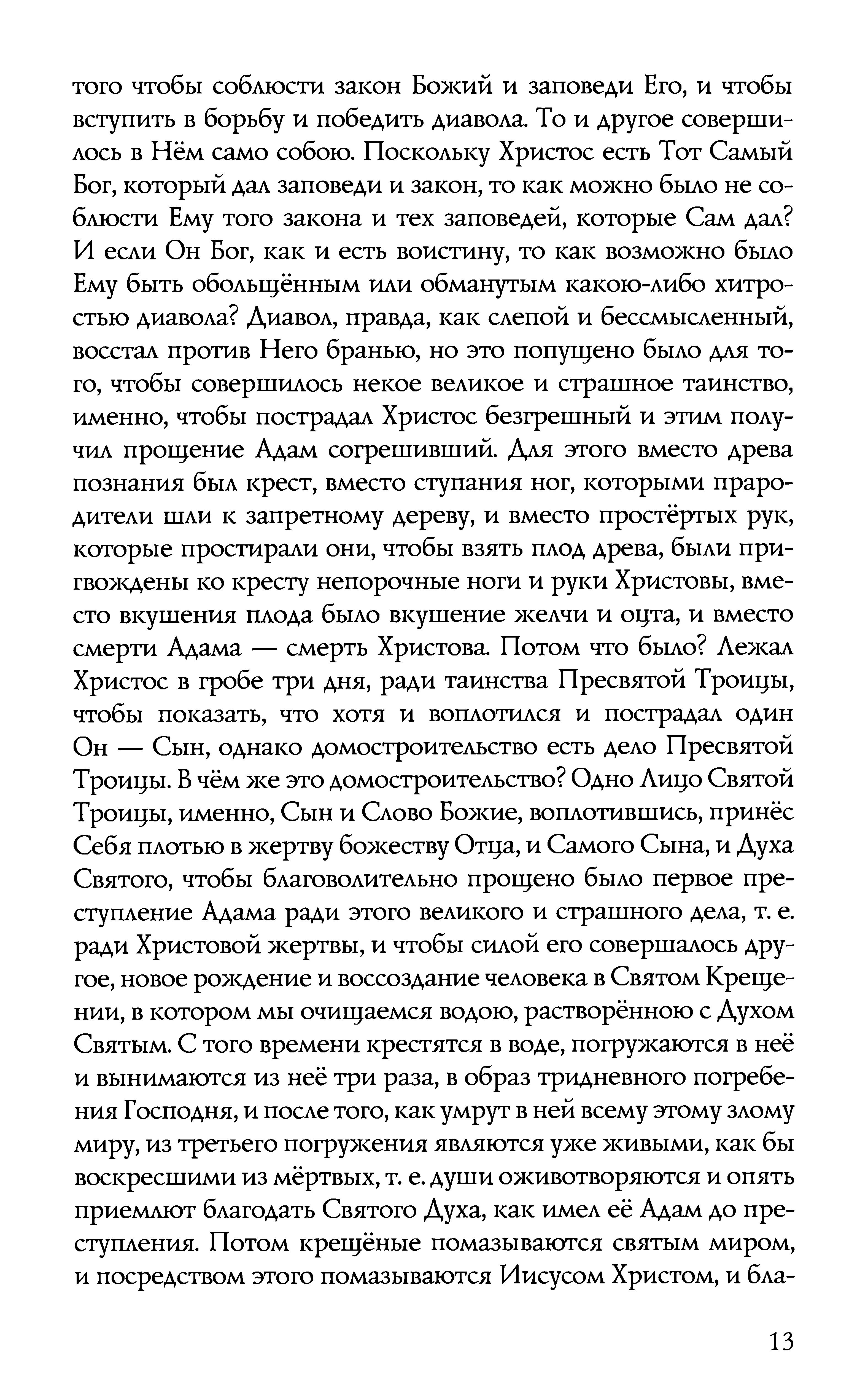 того чтобы соблюсти закон Божий и заповеди Его, и чтобы вступить в борьбу и победить диавола. То и другое совершилось в Нём само собою. Поскольку Христос есть Тот Самый Бог, который дал заповеди и закон, то как можно было не соблюсти Ему того закона и тех заповедей, которые Сам дал? И если Он Бог, как и есть воистину, то как возможно было Ему быть обольщённым или обманутым какою-либо хитростью диавола? Диавол, правда, как слепой и бессмысленный, восстал против Него бранью, но это попущено было для того, чтобы совершилось некое великое и страшное таинство, именно, чтобы пострадал Христос безгрешный и этим получил прощение Адам согрешивший. Для этого вместо древа познания был крест, вместо ступания ног, которыми прародители шли к запретному дереву, и вместо простёртых рук, которые простирали они, чтобы взять плод древа, были пригвождены ко кресту непорочные ноги и руки Христовы, вместо вкушения плода было вкушение желчи и оцта, и вместо смерти Адама — смерть Христова. Потом что было? Лежал Христос в гробе три дня, ради таинства Пресвятой Троицы, чтобы показать, что хотя и воплотился и пострадал один Он — Сын, однако домостроительство есть дело Пресвятой Троицы. В чём же это домостроительство? Одно Лицо Святой Троицы, именно, Сын и Слово Божие, воплотившись, принёс Себя плотью в жертву божеству Отца, и Самого Сына, и Духа Святого, чтобы благоволительно прощено было первое преступление Адама ради этого великого и страшного дела, т. е. ради Христовой жертвы, и чтобы силой его совершалось другое, новое рождение и воссоздание человека в Святом Крещении, в котором мы очищаемся водою, растворённою с Духом Святым. С того времени крестятся в воде, погружаются в неё и вынимаются из неё три раза, в образ тридневного погребения Господня, и после того, как умрут в ней всему этому злому миру, из третьего погружения являются уже живыми, как бы воскресшими из мёртвых, т. е. души оживотворяются и опять приемлют благодать Святого Духа, как имел её Адам до преступления. Потом крещёные помазываются святым миром, и посредством этого помазываются Иисусом Христом, и бла-

13